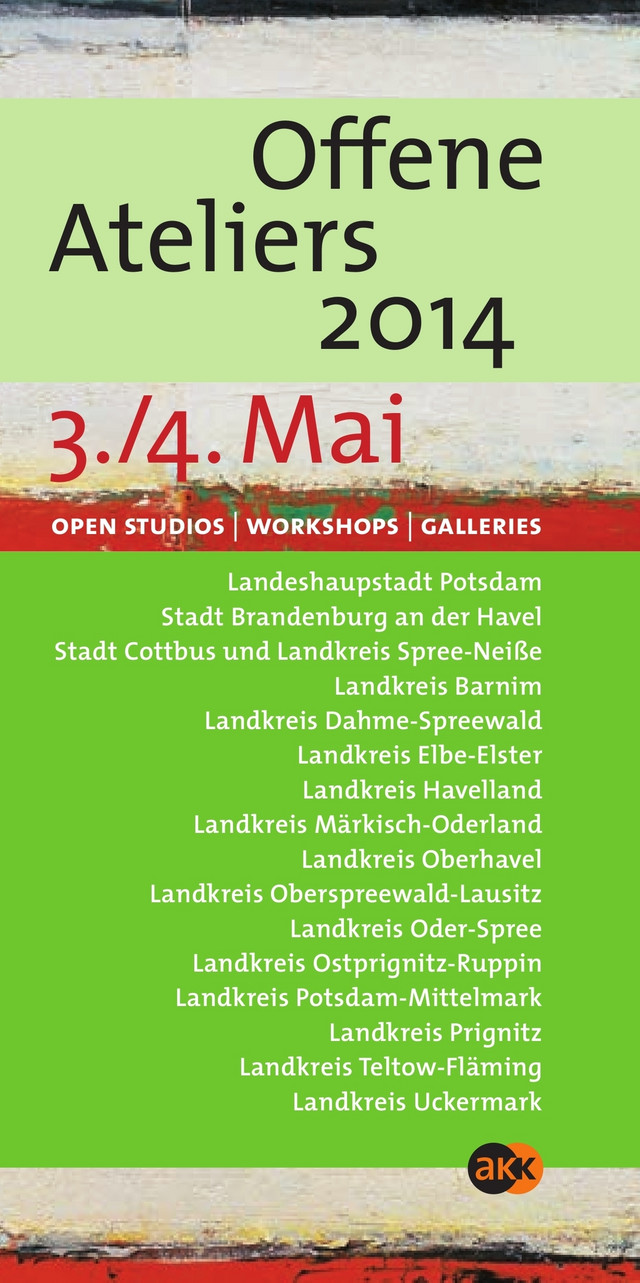 Offene
Ateliers
2014

3./4. Mai

OPEN STUDIOS | WORKSHOPS | GALLERIES

Landeshaupstadt Potsdam
Stadt Brandenburg an der Havel
Stadt Cottbus und Landkreis Spree-Neiße
Landkreis Barnim
Landkreis Dahme-Spreewald
Landkreis Elbe-Elster
Landkreis Havelland
Landkreis Märkisch-Oderland
Landkreis Oberhavel
Landkreis Oberspreewald-Lausitz
Landkreis Oder-Spree
Landkreis Ostprignitz-Ruppin
Landkreis Potsdam-Mittelmark
Landkreis Prignitz
Landkreis Teltow-Fläming
Landkreis Uckermark

akk